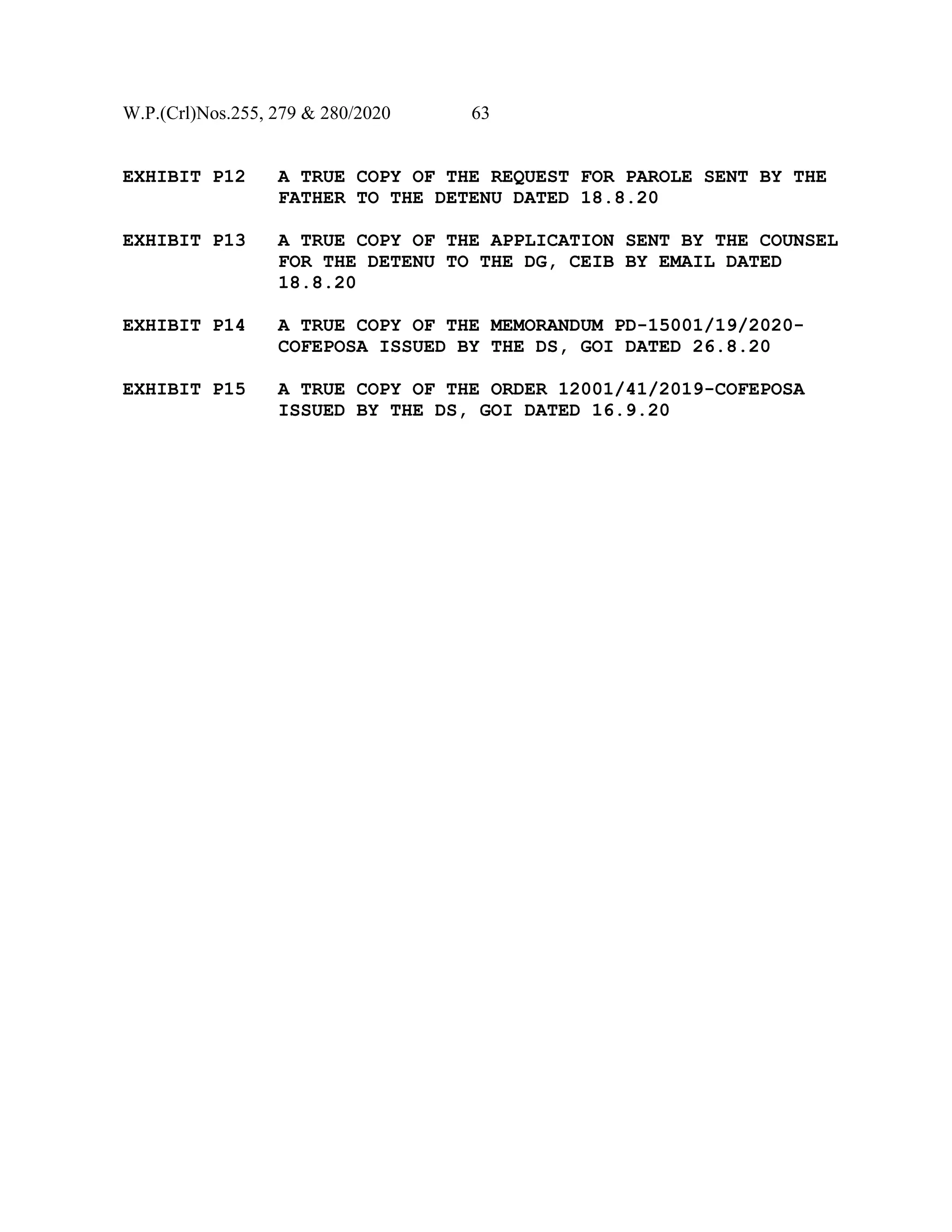 W.P.(Crl)Nos.255, 279 & 280/2020 63

EXHIBIT P12 A TRUE COPY OF THE REQUEST FOR PAROLE SENT BY THE FATHER TO THE DETENU DATED 18.8.20

EXHIBIT P13 A TRUE COPY OF THE APPLICATION SENT BY THE COUNSEL FOR THE DETENU TO THE DG, CEIB BY EMAIL DATED 18.8.20

EXHIBIT P14 A TRUE COPY OF THE MEMORANDUM PD-15001/19/2020-COFEPOSA ISSUED BY THE DS, GOI DATED 26.8.20

EXHIBIT P15 A TRUE COPY OF THE ORDER 12001/41/2019-COFEPOSA ISSUED BY THE DS, GOI DATED 16.9.20